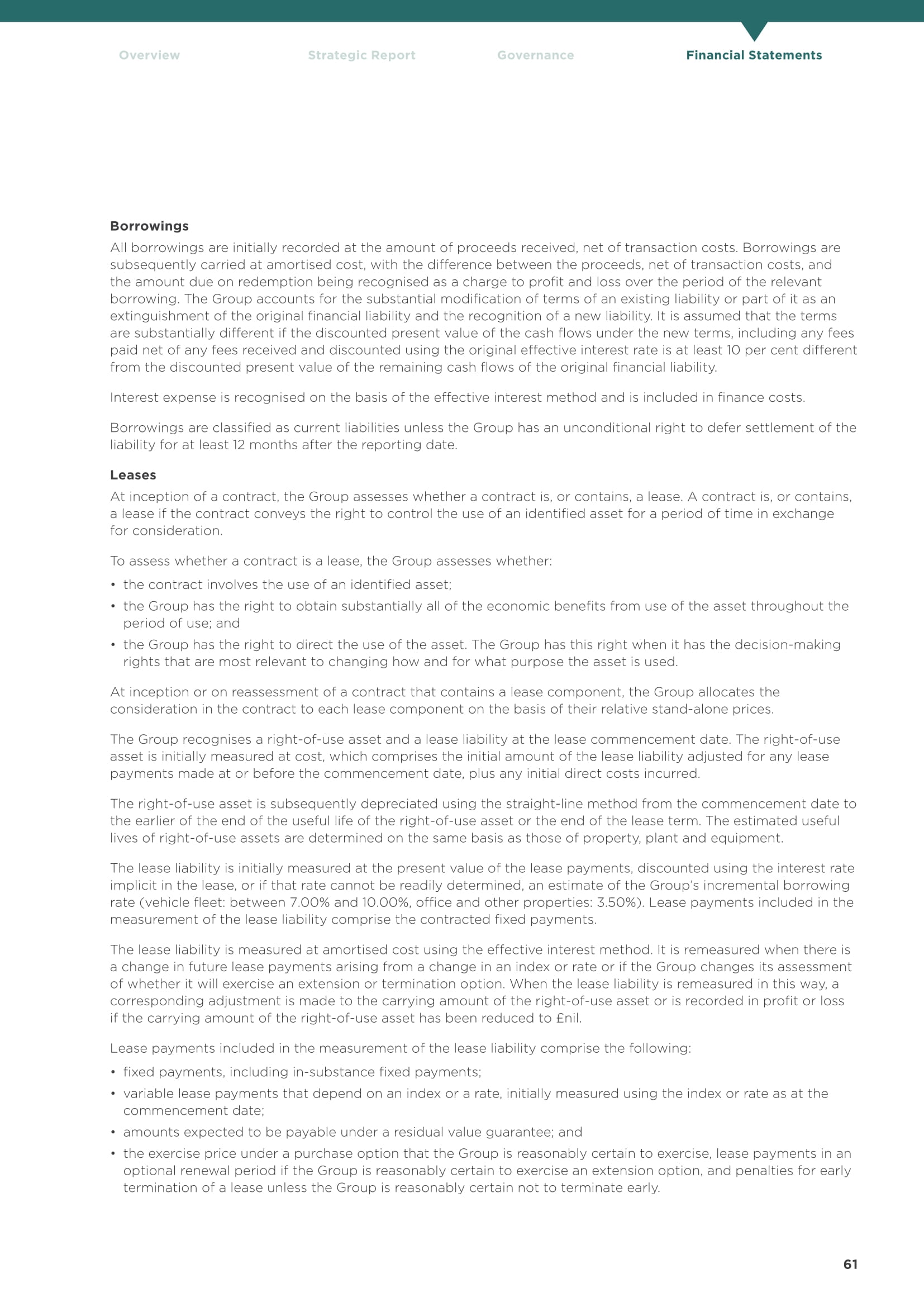 Overview Strategic Report Governance Financial Statements

Borrowings
All borrowings are initially recorded at the amount of proceeds received, net of transaction costs. Borrowings are subsequently carried at amortised cost, with the difference between the proceeds, net of transaction costs, and the amount due on redemption being recognised as a charge to profit and loss over the period of the relevant borrowing. The Group accounts for the substantial modification of terms of an existing liability or part of it as an extinguishment of the original financial liability and the recognition of a new liability. It is assumed that the terms are substantially different if the discounted present value of the cash flows under the new terms, including any fees paid net of any fees received and discounted using the original effective interest rate is at least 10 per cent different from the discounted present value of the remaining cash flows of the original financial liability.

Interest expense is recognised on the basis of the effective interest method and is included in finance costs.

Borrowings are classified as current liabilities unless the Group has an unconditional right to defer settlement of the liability for at least 12 months after the reporting date.

Leases
At inception of a contract, the Group assesses whether a contract is, or contains, a lease. A contract is, or contains, a lease if the contract conveys the right to control the use of an identified asset for a period of time in exchange for consideration.

To assess whether a contract is a lease, the Group assesses whether:
• the contract involves the use of an identified asset;
• the Group has the right to obtain substantially all of the economic benefits from use of the asset throughout the period of use; and
• the Group has the right to direct the use of the asset. The Group has this right when it has the decision-making rights that are most relevant to changing how and for what purpose the asset is used.

At inception or on reassessment of a contract that contains a lease component, the Group allocates the consideration in the contract to each lease component on the basis of their relative stand-alone prices.

The Group recognises a right-of-use asset and a lease liability at the lease commencement date. The right-of-use asset is initially measured at cost, which comprises the initial amount of the lease liability adjusted for any lease payments made at or before the commencement date, plus any initial direct costs incurred.

The right-of-use asset is subsequently depreciated using the straight-line method from the commencement date to the earlier of the end of the useful life of the right-of-use asset or the end of the lease term. The estimated useful lives of right-of-use assets are determined on the same basis as those of property, plant and equipment.

The lease liability is initially measured at the present value of the lease payments, discounted using the interest rate implicit in the lease, or if that rate cannot be readily determined, an estimate of the Group's incremental borrowing rate (vehicle fleet: between 7.00% and 10.00%, office and other properties: 3.50%). Lease payments included in the measurement of the lease liability comprise the contracted fixed payments.

The lease liability is measured at amortised cost using the effective interest method. It is remeasured when there is a change in future lease payments arising from a change in an index or rate or if the Group changes its assessment of whether it will exercise an extension or termination option. When the lease liability is remeasured in this way, a corresponding adjustment is made to the carrying amount of the right-of-use asset or is recorded in profit or loss if the carrying amount of the right-of-use asset has been reduced to £nil.

Lease payments included in the measurement of the lease liability comprise the following:
• fixed payments, including in-substance fixed payments;
• variable lease payments that depend on an index or a rate, initially measured using the index or rate as at the commencement date;
• amounts expected to be payable under a residual value guarantee; and
• the exercise price under a purchase option that the Group is reasonably certain to exercise, lease payments in an optional renewal period if the Group is reasonably certain to exercise an extension option, and penalties for early termination of a lease unless the Group is reasonably certain not to terminate early.

61